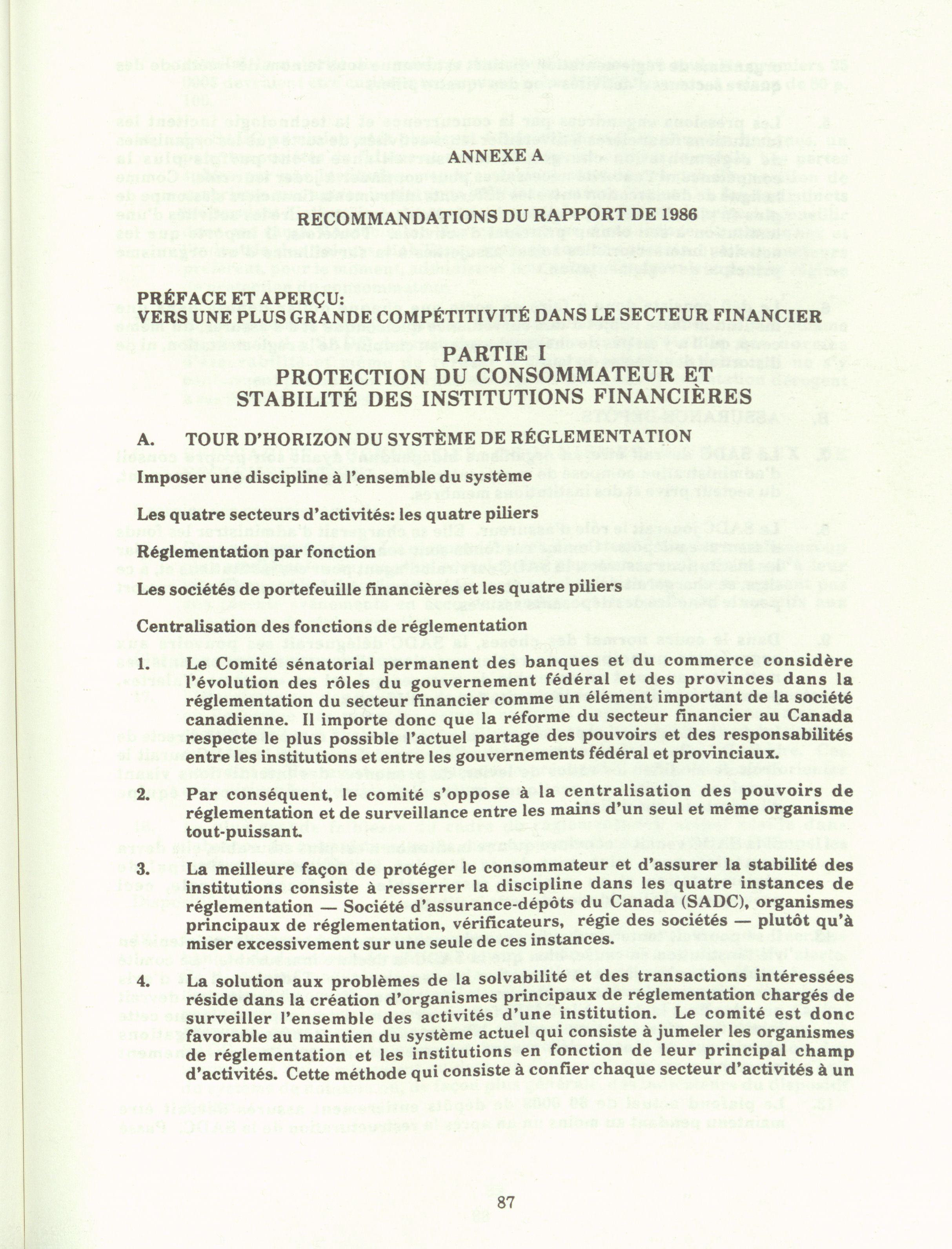 ANNEXE A

RECOMMANDATIONS DU RAPPORT DE 1986

PRÉFACE ET APERÇU:
VERS UNE PLUS GRANDE COMPÉTITIVITÉ DANS LE SECTEUR FINANCIER

PARTIE I
PROTECTION DU CONSOMMATEUR ET STABILITÉ DES INSTITUTIONS FINANCIÈRES

A. TOUR D'HORIZON DU SYSTÈME DE RÉGLEMENTATION

Imposer une discipline à l'ensemble du système

Les quatre secteurs d'activités: les quatre piliers

Réglementation par fonction

Les sociétés de portefeuille financières et les quatre piliers

Centralisation des fonctions de réglementation

1. Le Comité sénatorial permanent des banques et du commerce considère l'évolution des rôles du gouvernement fédéral et des provinces dans la réglementation du secteur financier comme un élément important de la société canadienne. Il importe donc que la réforme du secteur financier au Canada respecte le plus possible l'actuel partage des pouvoirs et des responsabilités entre les institutions et entre les gouvernements fédéral et provinciaux.

2. Par conséquent, le comité s'oppose à la centralisation des pouvoirs de réglementation et de surveillance entre les mains d'un seul et même organisme tout-puissant.

3. La meilleure façon de protéger le consommateur et d'assurer la stabilité des institutions consiste à resserrer la discipline dans les quatre instances de réglementation — Société d'assurance-dépôts du Canada (SADC), organismes principaux de réglementation, vérificateurs, régie des sociétés — plutôt qu'à miser excessivement sur une seule de ces instances.

4. La solution aux problèmes de la solvabilité et des transactions intéressées réside dans la création d'organismes principaux de réglementation chargés de surveiller l'ensemble des activités d'une institution. Le comité est donc favorable au maintien du système actuel qui consiste à jumeler les organismes de réglementation et les institutions en fonction de leur principal champ d'activités. Cette méthode qui consiste à confier chaque secteur d'activités à un

87